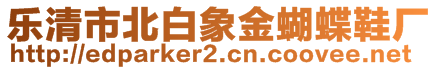 乐清市北白象金蝴蝶鞋厂
http://edparker2.cn.coovee.net